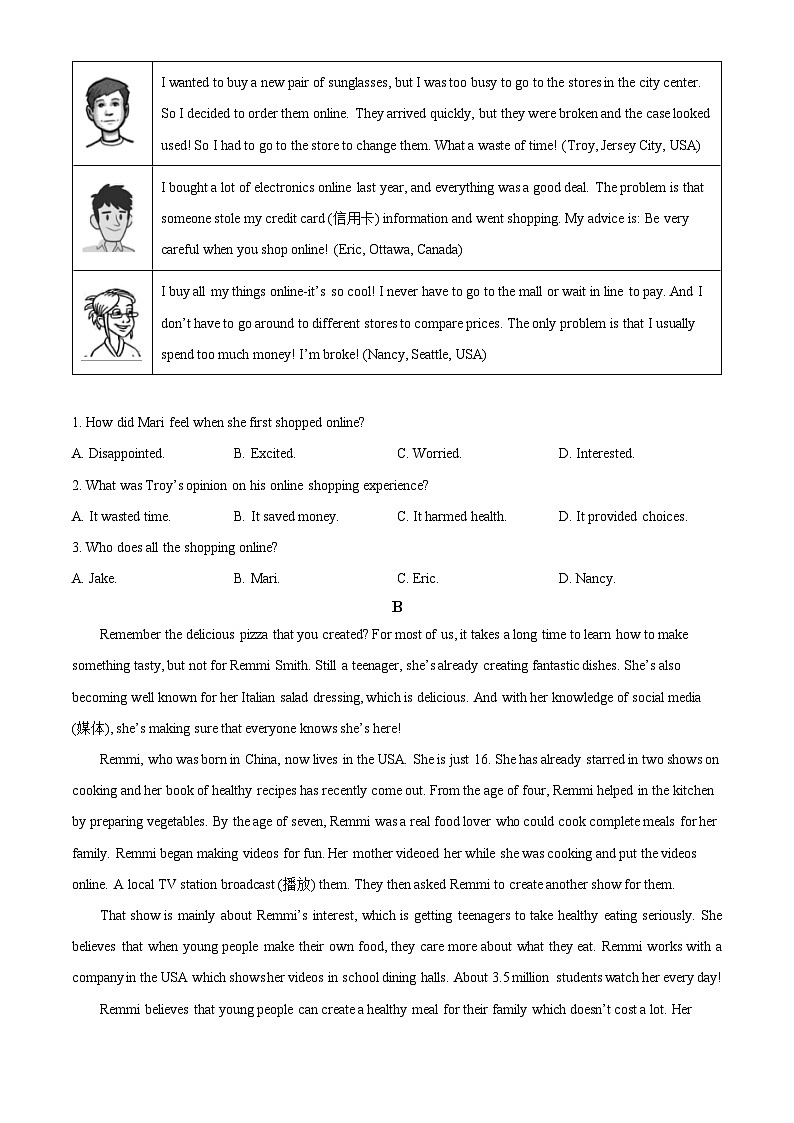 | | |
|---|---|
| | I wanted to buy a new pair of sunglasses, but I was too busy to go to the stores in the city center. So I decided to order them online. They arrived quickly, but they were broken and the case looked used! So I had to go to the store to change them. What a waste of time! (Troy, Jersey City, USA) |
| | I bought a lot of electronics online last year, and everything was a good deal. The problem is that someone stole my credit card (信用卡) information and went shopping. My advice is: Be very careful when you shop online! (Eric, Ottawa, Canada) |
| | I buy all my things online-it's so cool! I never have to go to the mall or wait in line to pay. And I don't have to go around to different stores to compare prices. The only problem is that I usually spend too much money! I'm broke! (Nancy, Seattle, USA) |

1. How did Mari feel when she first shopped online?

A. Disappointed. B. Excited. C. Worried. D. Interested.

2. What was Troy's opinion on his online shopping experience?

A. It wasted time. B. It saved money. C. It harmed health. D. It provided choices.

3. Who does all the shopping online?

A. Jake. B. Mari. C. Eric. D. Nancy.

B

Remember the delicious pizza that you created? For most of us, it takes a long time to learn how to make something tasty, but not for Remmi Smith. Still a teenager, she's already creating fantastic dishes. She's also becoming well known for her Italian salad dressing, which is delicious. And with her knowledge of social media (媒体), she's making sure that everyone knows she's here!

Remmi, who was born in China, now lives in the USA. She is just 16. She has already starred in two shows on cooking and her book of healthy recipes has recently come out. From the age of four, Remmi helped in the kitchen by preparing vegetables. By the age of seven, Remmi was a real food lover who could cook complete meals for her family. Remmi began making videos for fun. Her mother videoed her while she was cooking and put the videos online. A local TV station broadcast (播放) them. They then asked Remmi to create another show for them.

That show is mainly about Remmi's interest, which is getting teenagers to take healthy eating seriously. She believes that when young people make their own food, they care more about what they eat. Remmi works with a company in the USA which shows her videos in school dining halls. About 3.5 million students watch her every day!

Remmi believes that young people can create a healthy meal for their family which doesn't cost a lot. Her